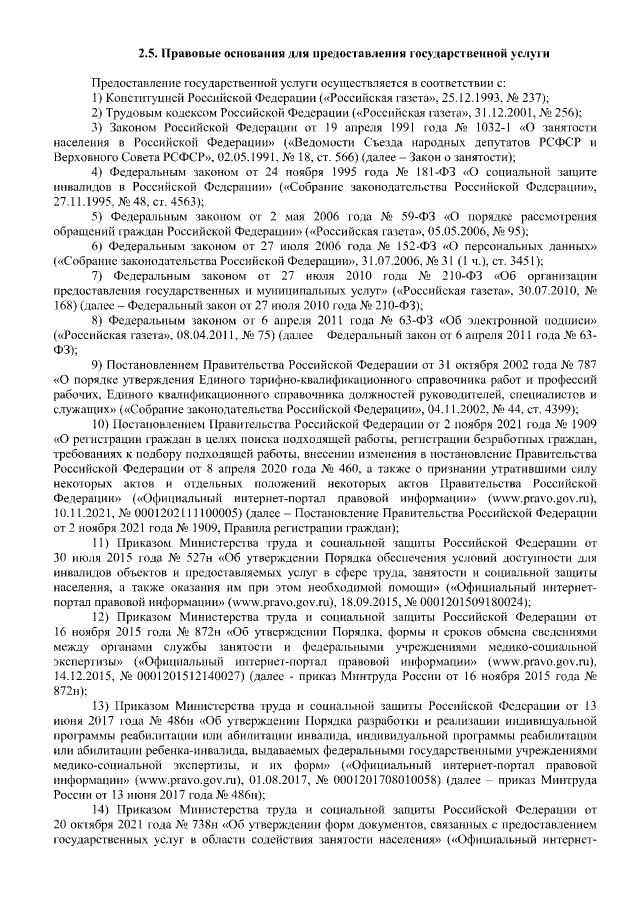 2.5. Правовые основания для предоставления государственной услуги

Предоставление государственной услуги осуществляется в соответствии с:

1) Конституцией Российской Федерации («Российская газета», 25.12.1993, № 237);

2) Трудовым кодексом Российской Федерации («Российская газета», 31.12.2001, № 256);

3) Законом Российской Федерации от 19 апреля 1991 года № 1032-1 «О занятости населения в Российской Федерации» («Ведомости Съезда народных депутатов РСФСР и Верховного Совета РСФСР», 02.05.1991, № 18, ст. 566) (далее – Закон о занятости);

4) Федеральным законом от 24 ноября 1995 года № 181-ФЗ «О социальной защите инвалидов в Российской Федерации» («Собрание законодательства Российской Федерации», 27.11.1995, № 48, ст. 4563);

5) Федеральным законом от 2 мая 2006 года № 59-ФЗ «О порядке рассмотрения обращений граждан Российской Федерации» («Российская газета», 05.05.2006, № 95);

6) Федеральным законом от 27 июля 2006 года № 152-ФЗ «О персональных данных» («Собрание законодательства Российской Федерации», 31.07.2006, № 31 (1 ч.), ст. 3451);

7) Федеральным законом от 27 июля 2010 года № 210-ФЗ «Об организации предоставления государственных и муниципальных услуг» («Российская газета», 30.07.2010, № 168) (далее – Федеральный закон от 27 июля 2010 года № 210-ФЗ);

8) Федеральным законом от 6 апреля 2011 года № 63-ФЗ «Об электронной подписи» («Российская газета», 08.04.2011, № 75) (далее Федеральный закон от 6 апреля 2011 года № 63-ФЗ);

9) Постановлением Правительства Российской Федерации от 31 октября 2002 года № 787 «О порядке утверждения Единого тарифно-квалификационного справочника работ и профессий рабочих, Единого квалификационного справочника должностей руководителей, специалистов и служащих» («Собрание законодательства Российской Федерации», 04.11.2002, № 44, ст. 4399);

10) Постановлением Правительства Российской Федерации от 2 ноября 2021 года № 1909 «О регистрации граждан в целях поиска подходящей работы, регистрации безработных граждан, требованиях к подбору подходящей работы, внесении изменения в постановление Правительства Российской Федерации от 8 апреля 2020 года № 460, а также о признании утратившими силу некоторых актов и отдельных положений некоторых актов Правительства Российской Федерации» («Официальный интернет-портал правовой информации» (www.pravo.gov.ru), 10.11.2021, № 0001202111100005) (далее – Постановление Правительства Российской Федерации от 2 ноября 2021 года № 1909, Правила регистрации граждан);

11) Приказом Министерства труда и социальной защиты Российской Федерации от 30 июля 2015 года № 527н «Об утверждении Порядка обеспечения условий доступности для инвалидов объектов и предоставляемых услуг в сфере труда, занятости и социальной защиты населения, а также оказания им при этом необходимой помощи» («Официальный интернет-портал правовой информации» (www.pravo.gov.ru), 18.09.2015, № 0001201509180024);

12) Приказом Министерства труда и социальной защиты Российской Федерации от 16 ноября 2015 года № 872н «Об утверждении Порядка, формы и сроков обмена сведениями между органами службы занятости и федеральными учреждениями медико-социальной экспертизы» («Официальный интернет-портал правовой информации» (www.pravo.gov.ru), 14.12.2015, № 0001201512140027) (далее - приказ Минтруда России от 16 ноября 2015 года № 872н);

13) Приказом Министерства труда и социальной защиты Российской Федерации от 13 июня 2017 года № 486н «Об утверждении Порядка разработки и реализации индивидуальной программы реабилитации или абилитации инвалида, индивидуальной программы реабилитации или абилитации ребенка-инвалида, выдаваемых федеральными государственными учреждениями медико-социальной экспертизы, и их форм» («Официальный интернет-портал правовой информации» (www.pravo.gov.ru), 01.08.2017, № 0001201708010058) (далее – приказ Минтруда России от 13 июня 2017 года № 486н);

14) Приказом Министерства труда и социальной защиты Российской Федерации от 20 октября 2021 года № 738н «Об утверждении форм документов, связанных с предоставлением государственных услуг в области содействия занятости населения» («Официальный интернет-